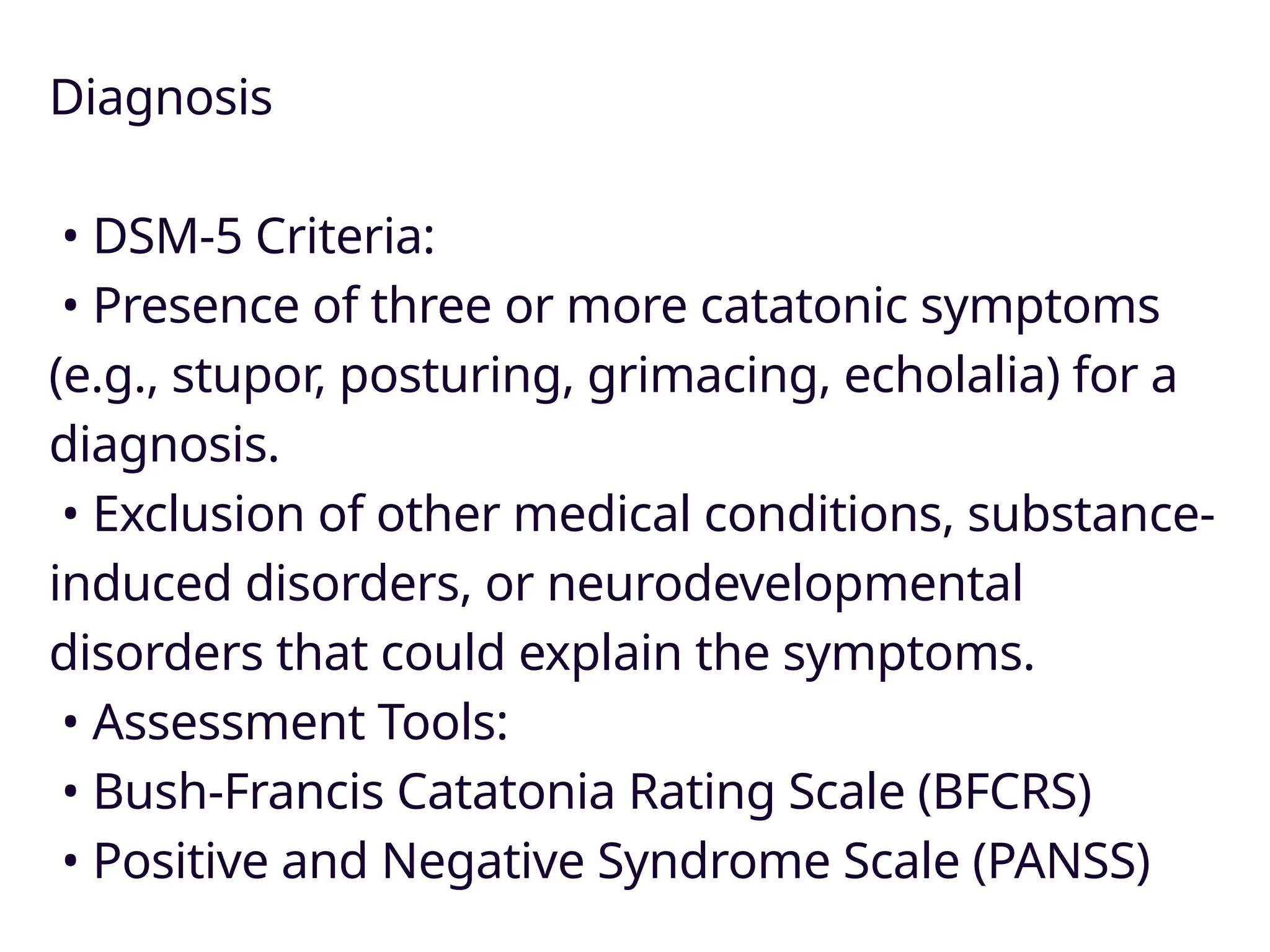 Diagnosis

• DSM-5 Criteria:
• Presence of three or more catatonic symptoms (e.g., stupor, posturing, grimacing, echolalia) for a diagnosis.
• Exclusion of other medical conditions, substance-induced disorders, or neurodevelopmental disorders that could explain the symptoms.
• Assessment Tools:
• Bush-Francis Catatonia Rating Scale (BFCRS)
• Positive and Negative Syndrome Scale (PANSS)